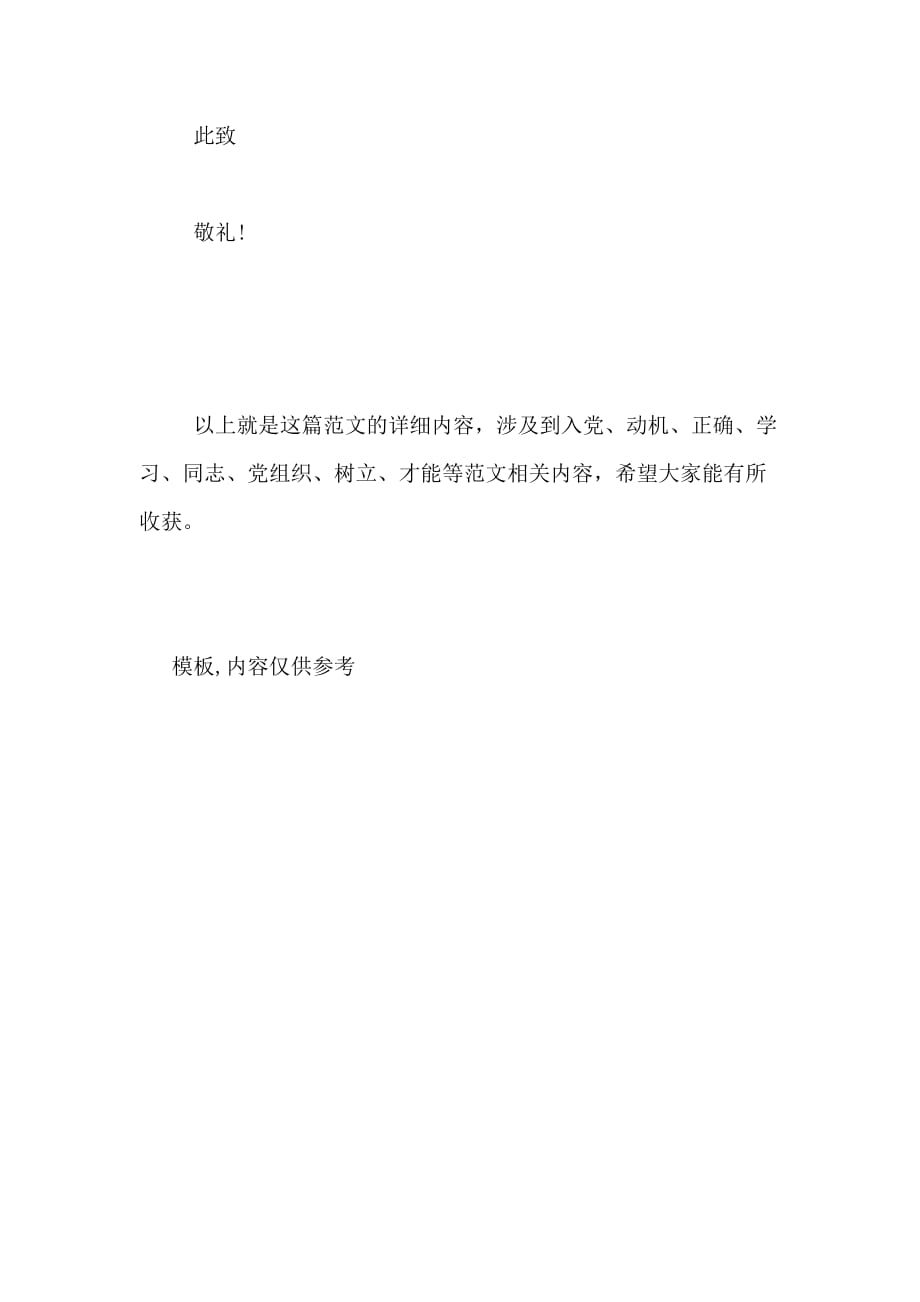 此致

敬礼!

以上就是这篇范文的详细内容，涉及到入党、动机、正确、学习、同志、党组织、树立、才能等范文相关内容，希望大家能有所收获。

模板,内容仅供参考